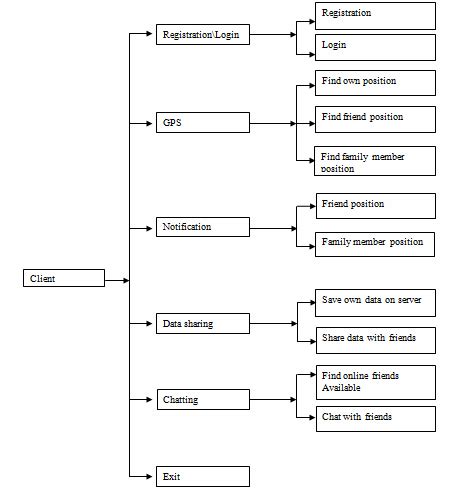 Client

Registration\Login

Registration

Login

GPS

Find own position

Find friend position

Find family member position

Notification

Friend position

Family member position

Data sharing

Save own data on server

Share data with friends

Chatting

Find online friends Available

Chat with friends

Exit